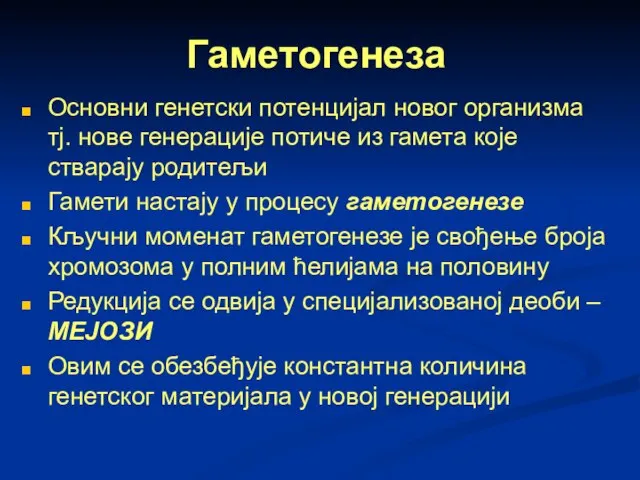 Гаметогенеза

Основни генетски потенцијал новог организма тј. нове генерације потиче из гамета које стварају родитељи

Гамети настају у процесу гаметогенезе

Кључни моменат гаметогенезе је свођење броја хромозома у полним ћелијама на половину

Редукција се одвија у специјализованој деоби – МЕЈОЗИ

Овим се обезбеђује константна количина генетског материјала у новој генерацији